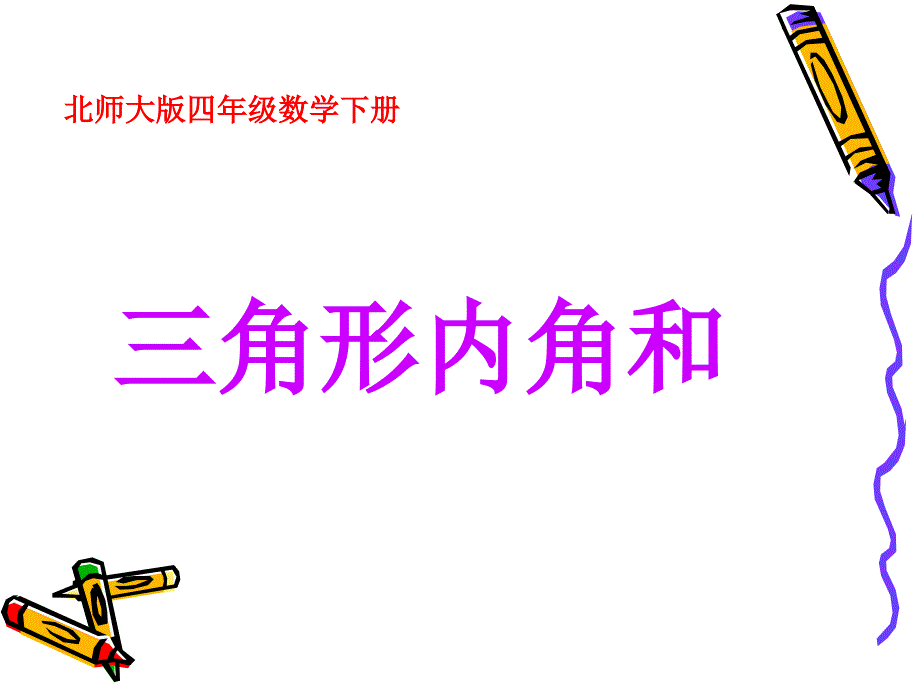 北师大版四年级数学下册

三角形内角和